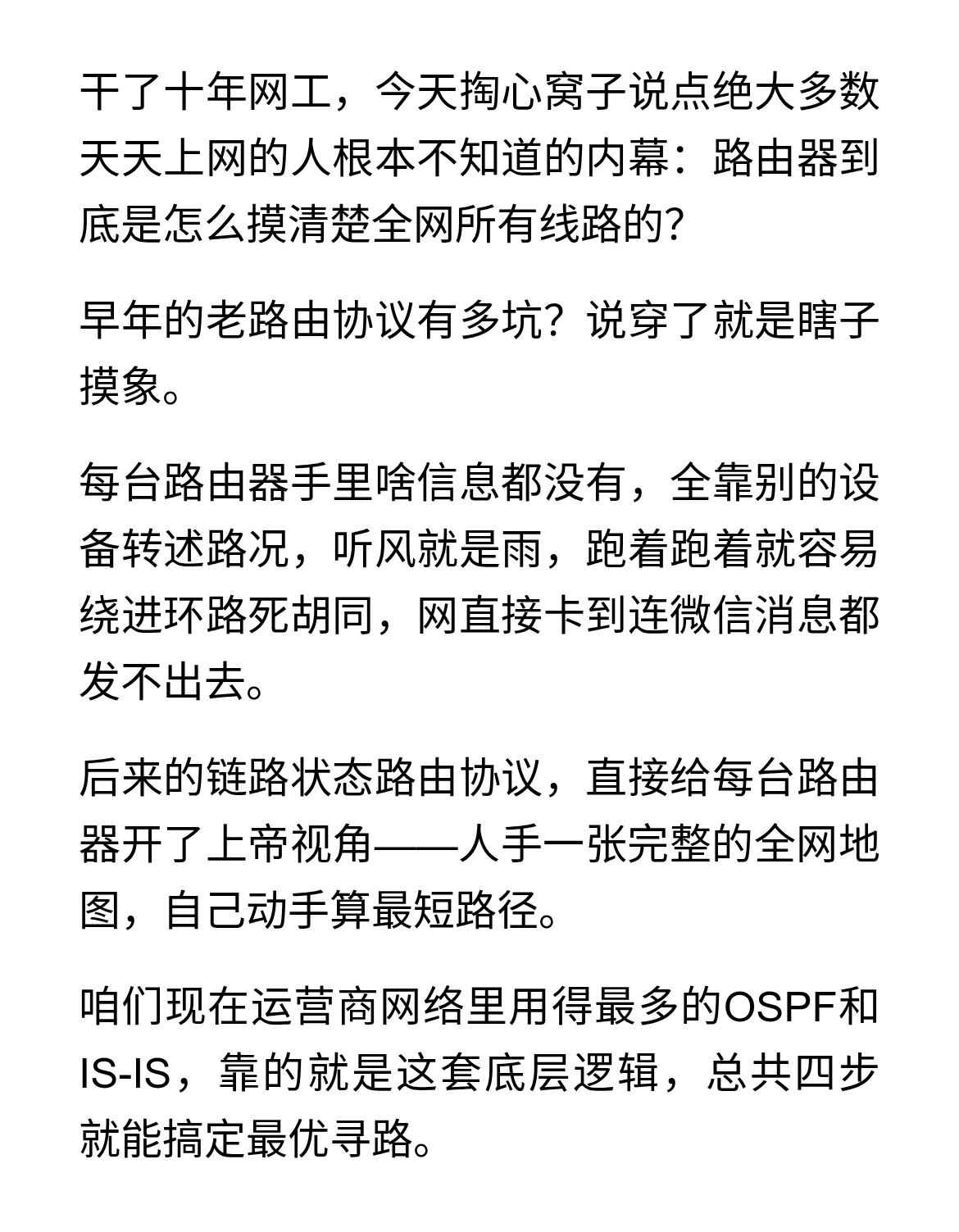 干了十年网工，今天掏心窝子说点绝大多数天天上网的人根本不知道的内幕：路由器到底是怎么摸清楚全网所有线路的?

早年的老路由协议有多坑？说穿了就是瞎子摸象。

每台路由器手里啥信息都没有，全靠别的设备转述路况，听风就是雨，跑着跑着就容易绕进环路死胡同，网直接卡到连微信消息都发不出去。

后来的链路状态路由协议，直接给每台路由器开了上帝视角——人手一张完整的全网地图，自己动手算最短路径。

咱们现在运营商网络里用得最多的OSPF和IS-IS，靠的就是这套底层逻辑，总共四步就能搞定最优寻路。